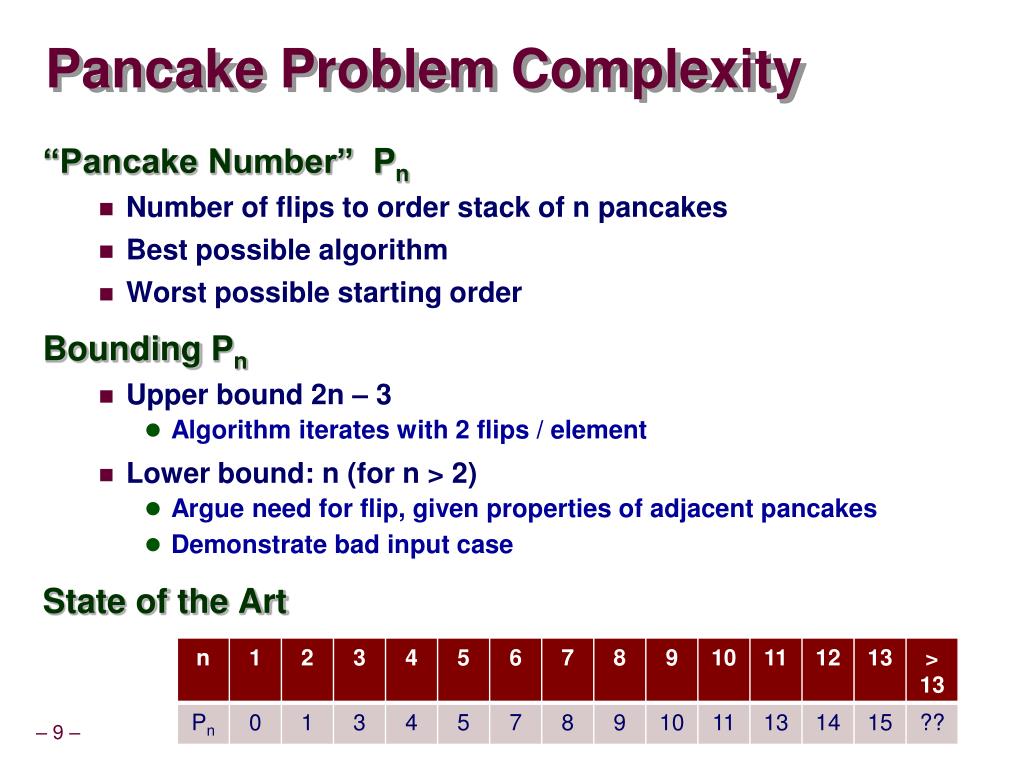 Pancake Problem Complexity

“Pancake Number” $P_n$

- Number of flips to order stack of n pancakes
- Best possible algorithm
- Worst possible starting order

Bounding $P_n$

- Upper bound 2n – 3
  - Algorithm iterates with 2 flips / element
- Lower bound: n (for n > 2)
  - Argue need for flip, given properties of adjacent pancakes
  - Demonstrate bad input case

State of the Art

| n | 1 | 2 | 3 | 4 | 5 | 6 | 7 | 8 | 9 | 10 | 11 | 12 | 13 | > 13 |
|---|---|---|---|---|---|---|---|---|---|---|---|---|---|---|
| $P_n$ | 0 | 1 | 3 | 4 | 5 | 7 | 8 | 9 | 10 | 11 | 13 | 14 | 15 | ?? |

– 9 –